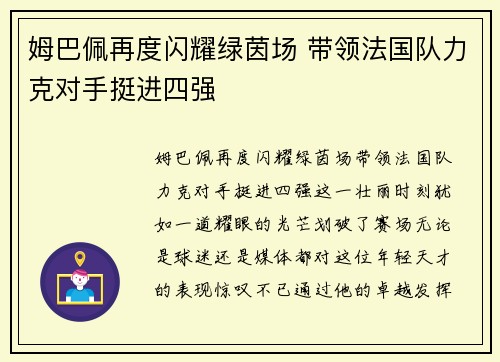 姆巴佩再度闪耀绿茵场 带领法国队力克对手挺进四强

姆巴佩再度闪耀绿茵场带领法国队力克对手挺进四强这一壮丽时刻犹如一道耀眼的光芒划破了赛场无论是球迷还是媒体都对这位年轻天才的表现惊叹不已通过他的卓越发挥